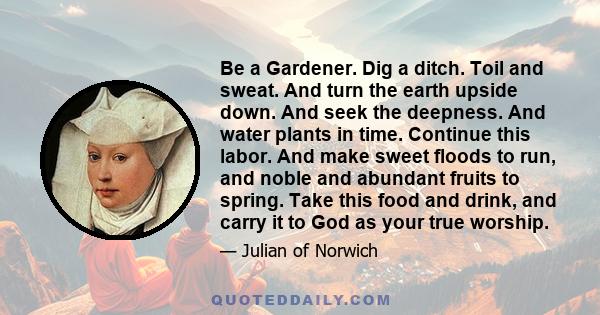 Be a Gardener. Dig a ditch. Toil and sweat. And turn the earth upside down. And seek the deepness. And water plants in time. Continue this labor. And make sweet floods to run, and noble and abundant fruits to spring. Take this food and drink, and carry it to God as your true worship.

— Julian of Norwich

QUOTEDDAILY.COM